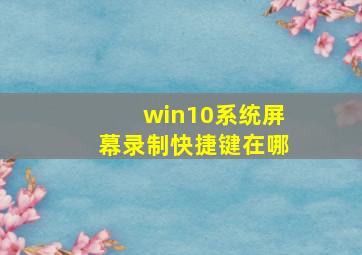 win10系统屏幕录制快捷键在哪